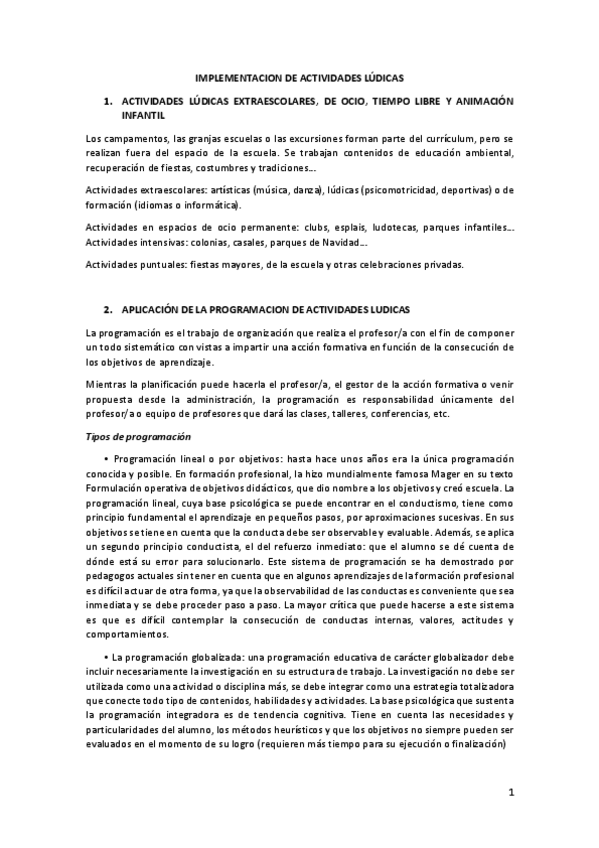 IMPLEMENTACION DE ACTIVIDADES LÚDICAS

1. ACTIVIDADES LÚDICAS EXTRAESCOLARES, DE OCIO, TIEMPO LIBRE Y ANIMACIÓN INFANTIL

Los campamentos, las granjas escuelas o las excursiones forman parte del currículum, pero se realizan fuera del espacio de la escuela. Se trabajan contenidos de educación ambiental, recuperación de fiestas, costumbres y tradiciones…

Actividades extraescolares: artísticas (música, danza), lúdicas (psicomotricidad, deportivas) o de formación (idiomas o informática).

Actividades en espacios de ocio permanente: clubs, esplais, ludotecas, parques infantiles… Actividades intensivas: colonias, casales, parques de Navidad…

Actividades puntuales: fiestas mayores, de la escuela y otras celebraciones privadas.

2. APLICACIÓN DE LA PROGRAMACION DE ACTIVIDADES LUDICAS

La programación es el trabajo de organización que realiza el profesor/a con el fin de componer un todo sistemático con vistas a impartir una acción formativa en función de la consecución de los objetivos de aprendizaje.

Mientras la planificación puede hacerla el profesor/a, el gestor de la acción formativa o venir propuesta desde la administración, la programación es responsabilidad únicamente del profesor/a o equipo de profesores que dará las clases, talleres, conferencias, etc.

Tipos de programación

• Programación lineal o por objetivos: hasta hace unos años era la única programación conocida y posible. En formación profesional, la hizo mundialmente famosa Mager en su texto Formulación operativa de objetivos didácticos, que dio nombre a los objetivos y creó escuela. La programación lineal, cuya base psicológica se puede encontrar en el conductismo, tiene como principio fundamental el aprendizaje en pequeños pasos, por aproximaciones sucesivas. En sus objetivos se tiene en cuenta que la conducta debe ser observable y evaluable. Además, se aplica un segundo principio conductista, el del refuerzo inmediato: que el alumno se dé cuenta de dónde está su error para solucionarlo. Este sistema de programación se ha demostrado por pedagogos actuales sin tener en cuenta que en algunos aprendizajes de la formación profesional es difícil actuar de otra forma, ya que la observabilidad de las conductas es conveniente que sea inmediata y se debe proceder paso a paso. La mayor crítica que puede hacerse a este sistema es que es difícil contemplar la consecución de conductas internas, valores, actitudes y comportamientos.

• La programación globalizada: una programación educativa de carácter globalizador debe incluir necesariamente la investigación en su estructura de trabajo. La investigación no debe ser utilizada como una actividad o disciplina más, se debe integrar como una estrategia totalizadora que conecte todo tipo de contenidos, habilidades y actividades. La base psicológica que sustenta la programación integradora es de tendencia cognitiva. Tiene en cuenta las necesidades y particularidades del alumno, los métodos heurísticos y que los objetivos no siempre pueden ser evaluados en el momento de su logro (requieren más tiempo para su ejecución o finalización)

1